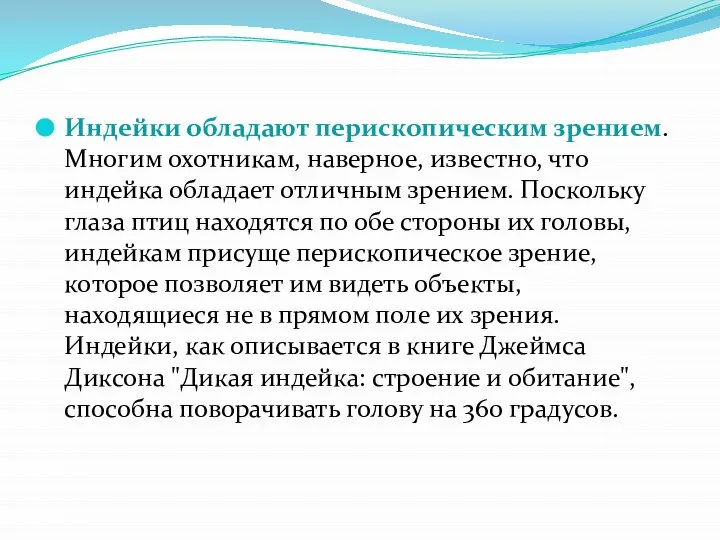 Индейки обладают перископическим зрением. Многим охотникам, наверное, известно, что индейка обладает отличным зрением. Поскольку глаза птиц находятся по обе стороны их головы, индейкам присуще перископическое зрение, которое позволяет им видеть объекты, находящиеся не в прямом поле их зрения. Индейки, как описывается в книге Джеймса Диксона "Дикая индейка: строение и обитание", способна поворачивать голову на 360 градусов.